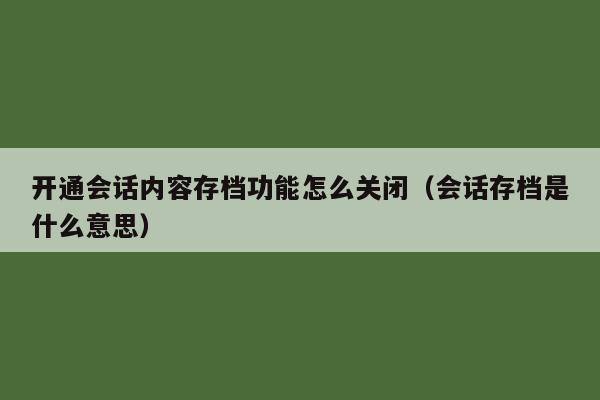 开通会话内容存档功能怎么关闭（会话存档是什么意思）